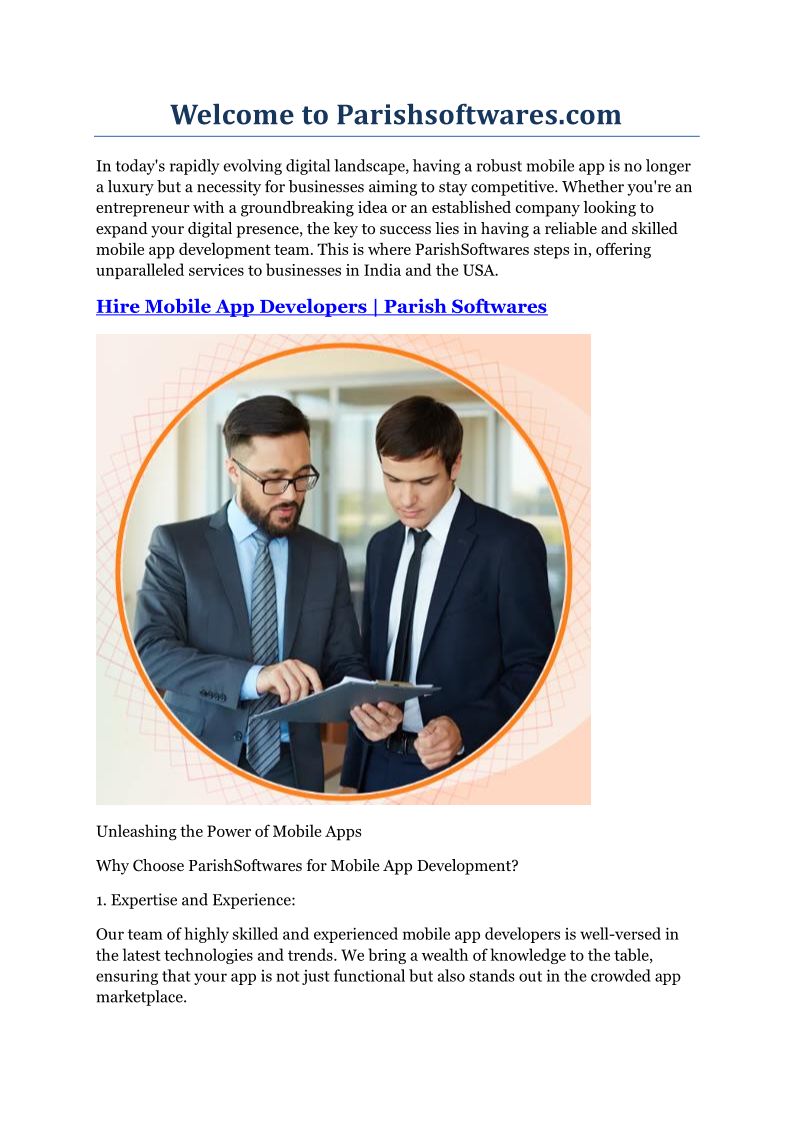 Welcome to Parishsoftwares.com

In today's rapidly evolving digital landscape, having a robust mobile app is no longer a luxury but a necessity for businesses aiming to stay competitive. Whether you're an entrepreneur with a groundbreaking idea or an established company looking to expand your digital presence, the key to success lies in having a reliable and skilled mobile app development team. This is where ParishSoftwares steps in, offering unparalleled services to businesses in India and the USA.

Hire Mobile App Developers | Parish Softwares

Unleashing the Power of Mobile Apps

Why Choose ParishSoftwares for Mobile App Development?

1. Expertise and Experience:

Our team of highly skilled and experienced mobile app developers is well-versed in the latest technologies and trends. We bring a wealth of knowledge to the table, ensuring that your app is not just functional but also stands out in the crowded app marketplace.